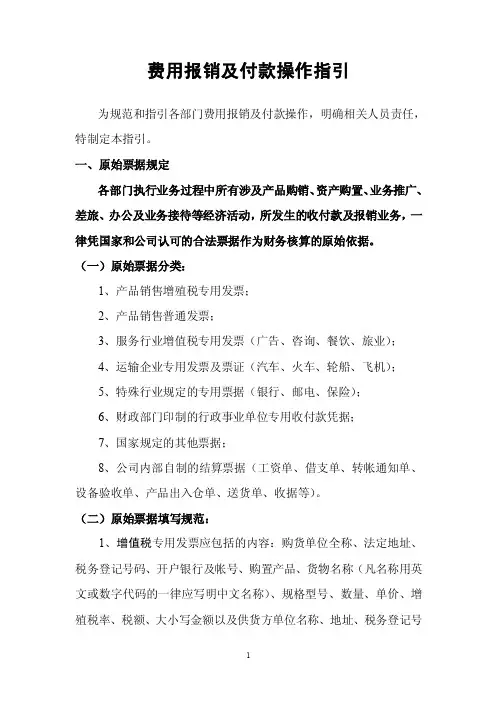 费用报销及付款操作指引

为规范和指引各部门费用报销及付款操作，明确相关人员责任，特制定本指引。

一、原始票据规定

各部门执行业务过程中所有涉及产品购销、资产购置、业务推广、差旅、办公及业务接待等经济活动，所发生的收付款及报销业务，一律凭国家和公司认可的合法票据作为财务核算的原始依据。

（一）原始票据分类：

1、产品销售增殖税专用发票；

2、产品销售普通发票；

3、服务行业增值税专用发票（广告、咨询、餐饮、旅业）；

4、运输企业专用发票及票证（汽车、火车、轮船、飞机）；

5、特殊行业规定的专用票据（银行、邮电、保险）；

6、财政部门印制的行政事业单位专用收付款凭据；

7、国家规定的其他票据；

8、公司内部自制的结算票据（工资单、借支单、转帐通知单、设备验收单、产品出入仓单、送货单、收据等）。

（二）原始票据填写规范：

1、增值税专用发票应包括的内容：购货单位全称、法定地址、税务登记号码、开户银行及帐号、购置产品、货物名称（凡名称用英文或数字代码的一律应写明中文名称）、规格型号、数量、单价、增殖税率、税额、大小写金额以及供货方单位名称、地址、税务登记号

1